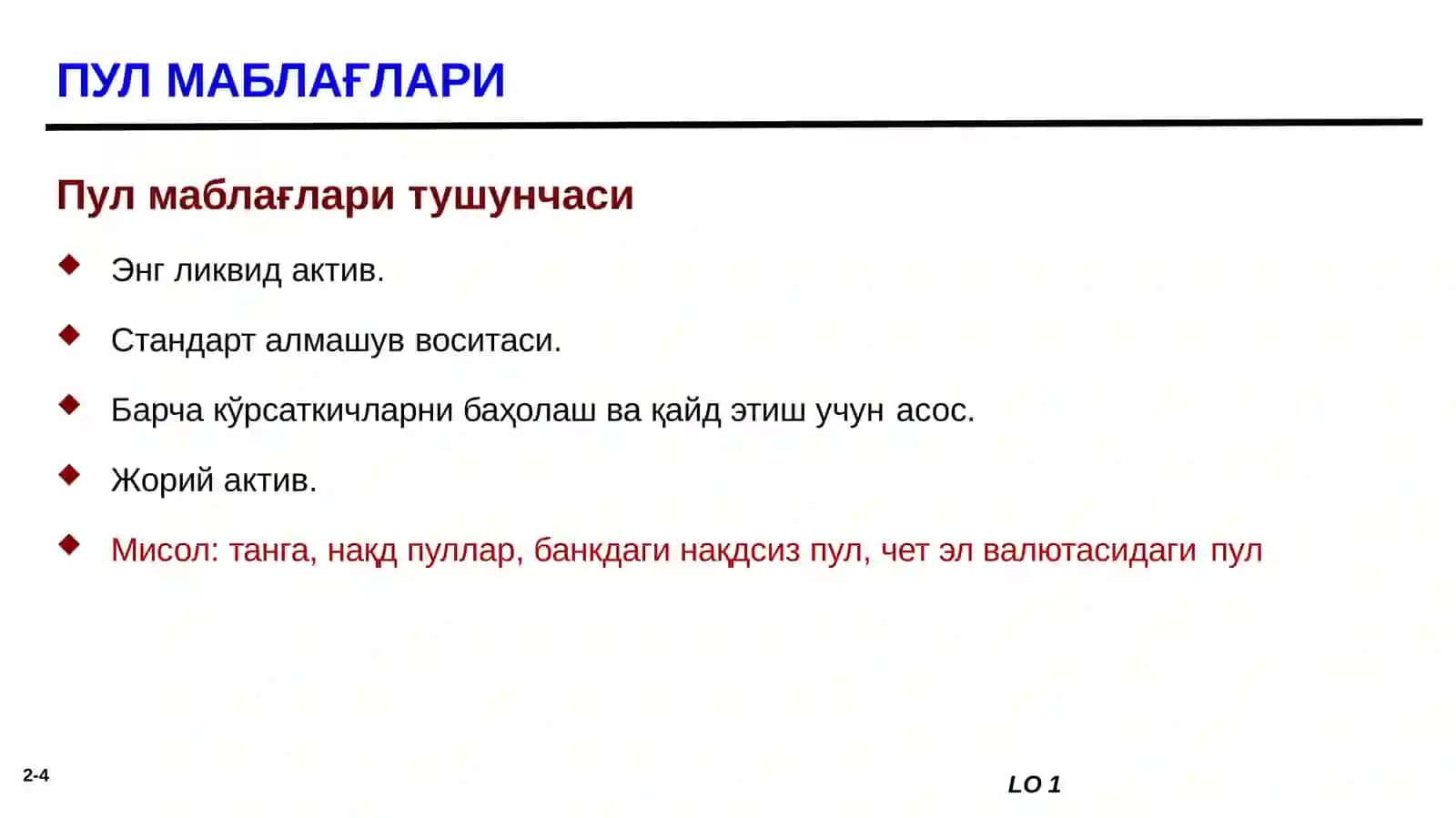 ПУЛ МАБЛАҒЛАРИ

Пул маблағлари тушунчаси

Энг ликвид актив.

Стандарт алмашув воситаси.

Барча кўрсаткичларни баҳолаш ва қайд этиш учун асос.

Жорий актив.

Мисол: танга, нақд пуллар, банкдаги нақдсиз пул, чет эл валютасидаги пул

2-4

LO 1